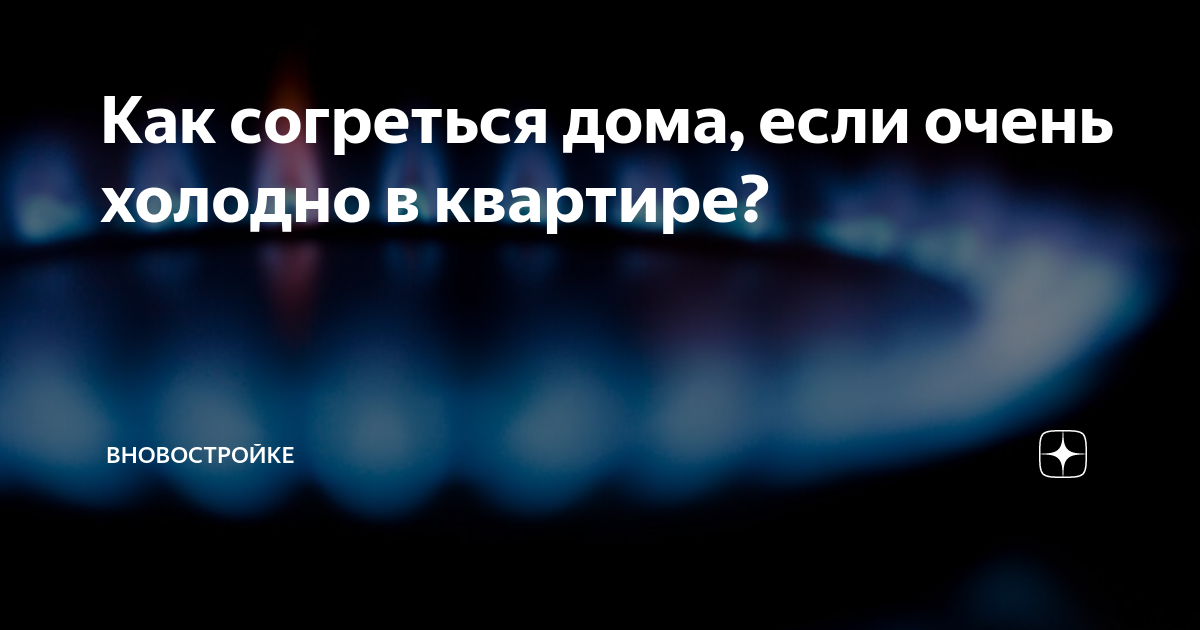 Как согреться дома, если очень холодно в квартире?

ВНОВОСТРОЙКЕ